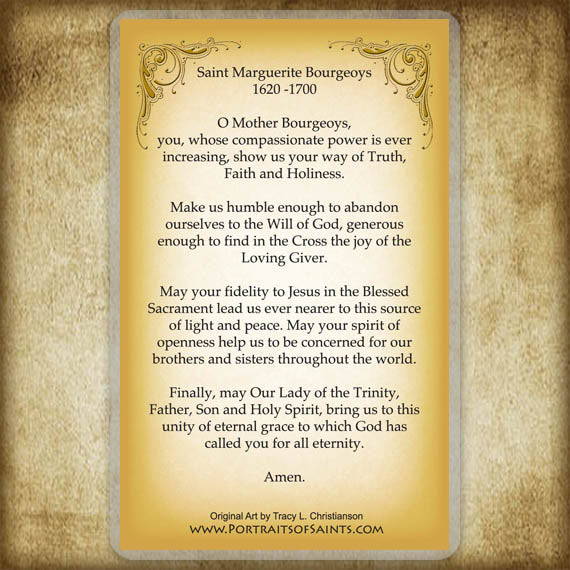 Saint Marguerite Bourgeoys
1620 -1700

O Mother Bourgeoys, you, whose compassionate power is ever increasing, show us your way of Truth, Faith and Holiness.

Make us humble enough to abandon ourselves to the Will of God, generous enough to find in the Cross the joy of the Loving Giver.

May your fidelity to Jesus in the Blessed Sacrament lead us ever nearer to this source of light and peace. May your spirit of openness help us to be concerned for our brothers and sisters throughout the world.

Finally, may Our Lady of the Trinity, Father, Son and Holy Spirit, bring us to this unity of eternal grace to which God has called you for all eternity.

Amen.

Original Art by Tracy L. Christianson
WWW.PORTRAITSOFSAINTS.COM